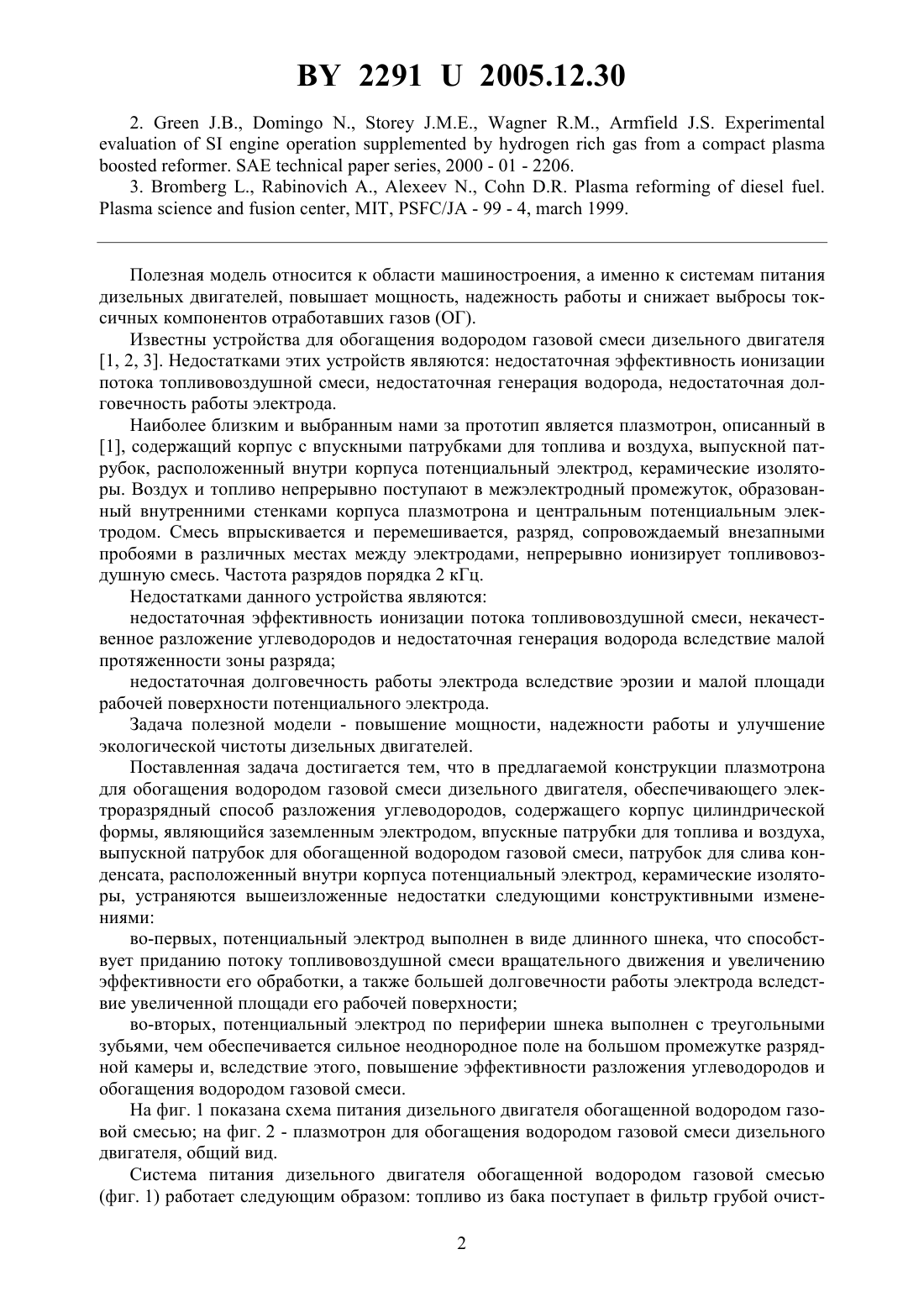 BY 2291 U 2005.12.30

2. Green J.B., Domingo N., Storey J.M.E., Wagner R.M., Armfield J.S. Experimental evaluation of SI engine operation supplemented by hydrogen rich gas from a compact plasma boosted reformer. SAE technical paper series, 2000 - 01 - 2206.

3. Bromberg L., Rabinovich A., Alexeev N., Cohn D.R. Plasma reforming of diesel fuel. Plasma science and fusion center, MIT, PSFC/JA - 99 - 4, march 1999.

Полезная модель относится к области машиностроения, а именно к системам питания дизельных двигателей, повышает мощность, надежность работы и снижает выбросы токсичных компонентов отработавших газов (ОГ).

Известны устройства для обогащения водородом газовой смеси дизельного двигателя [1, 2, 3]. Недостатками этих устройств являются: недостаточная эффективность ионизации потока топливовоздушной смеси, недостаточная генерация водорода, недостаточная долговечность работы электрода.

Наиболее близким и выбранным нами за прототип является плазмотрон, описанный в [1], содержащий корпус с впускными патрубками для топлива и воздуха, выпускной патрубок, расположенный внутри корпуса потенциальный электрод, керамические изоляторы. Воздух и топливо непрерывно поступают в межэлектродный промежуток, образованный внутренними стенками корпуса плазмотрона и центральным потенциальным электродом. Смесь впрыскивается и перемешивается, разряд, сопровождаемый внезапными пробоями в различных местах между электродами, непрерывно ионизирует топливовоздушную смесь. Частота разрядов порядка 2 кГц.

Недостатками данного устройства являются:

недостаточная эффективность ионизации потока топливовоздушной смеси, некачественное разложение углеводородов и недостаточная генерация водорода вследствие малой протяженности зоны разряда;

недостаточная долговечность работы электрода вследствие эрозии и малой площади рабочей поверхности потенциального электрода.

Задача полезной модели - повышение мощности, надежности работы и улучшение экологической чистоты дизельных двигателей.

Поставленная задача достигается тем, что в предлагаемой конструкции плазмотрона для обогащения водородом газовой смеси дизельного двигателя, обеспечивающего электроразрядный способ разложения углеводородов, содержащего корпус цилиндрической формы, являющийся заземленным электродом, впускные патрубки для топлива и воздуха, выпускной патрубок для обогащенной водородом газовой смеси, патрубок для слива конденсата, расположенный внутри корпуса потенциальный электрод, керамические изоляторы, устраняются вышеизложенные недостатки следующими конструктивными изменениями:

во-первых, потенциальный электрод выполнен в виде длинного шнека, что способствует приданию потоку топливовоздушной смеси вращательного движения и увеличению эффективности его обработки, а также большей долговечности работы электрода вследствие увеличенной площади его рабочей поверхности;

во-вторых, потенциальный электрод по периферии шнека выполнен с треугольными зубьями, чем обеспечивается сильное неоднородное поле на большом промежутке разрядной камеры и, вследствие этого, повышение эффективности разложения углеводородов и обогащения водородом газовой смеси.

На фиг. 1 показана схема питания дизельного двигателя обогащенной водородом газовой смесью; на фиг. 2 - плазмотрон для обогащения водородом газовой смеси дизельного двигателя, общий вид.

Система питания дизельного двигателя обогащенной водородом газовой смесью (фиг. 1) работает следующим образом: топливо из бака поступает в фильтр грубой очист-

2